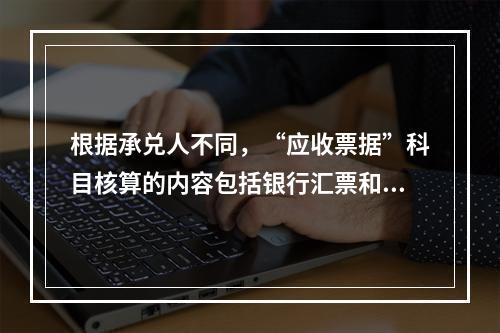 根据承兑人不同，“应收票据”科目核算的内容包括银行汇票和...